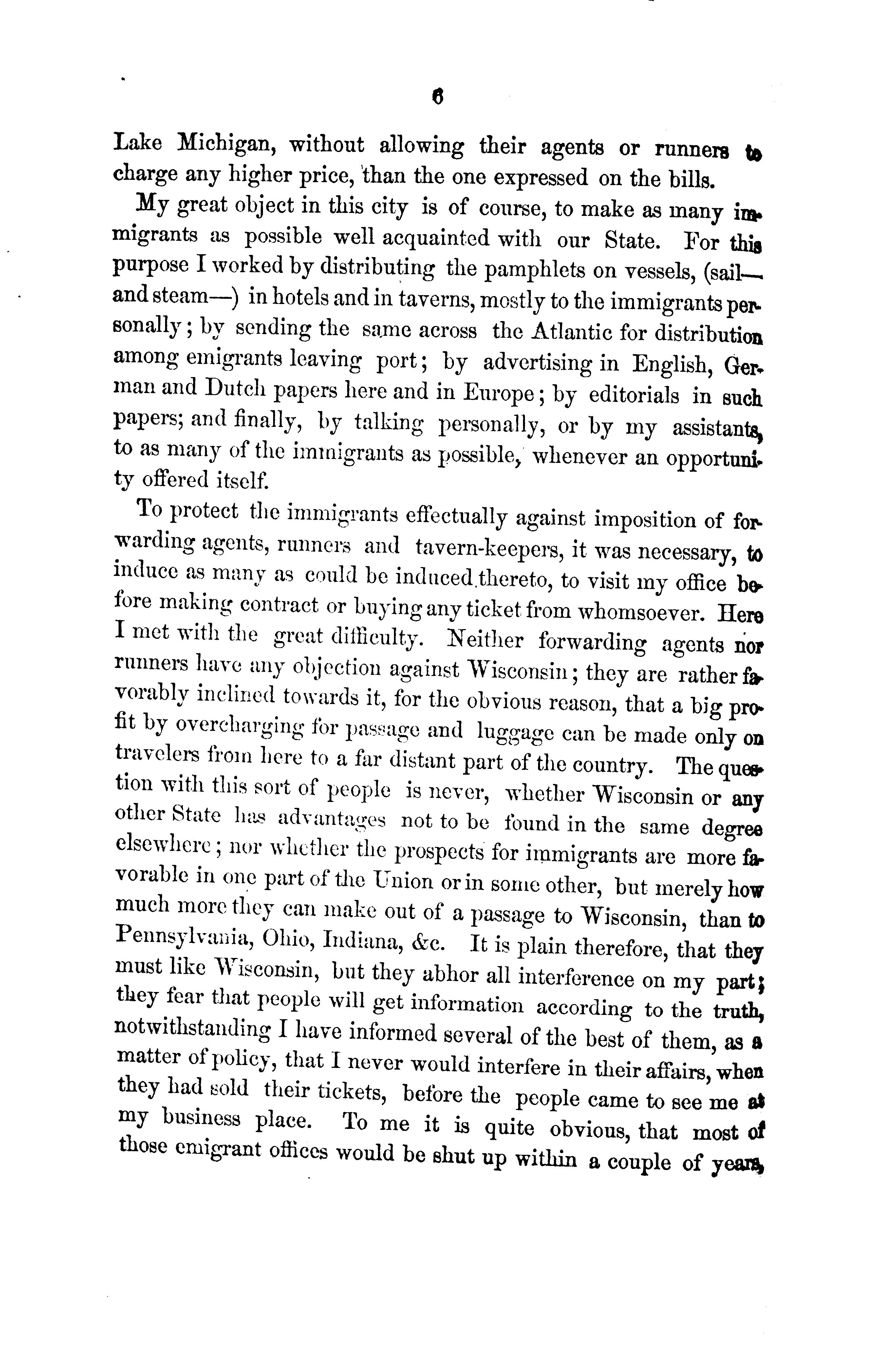 6

Lake Michigan, without allowing their agents or runners to charge any higher price, than the one expressed on the bills.

My great object in this city is of course, to make as many immigrants as possible well acquainted with our State. For this purpose I worked by distributing the pamphlets on vessels, (sail— and steam—) in hotels and in taverns, mostly to the immigrants personally; by sending the same across the Atlantic for distribution among emigrants leaving port; by advertising in English, German and Dutch papers here and in Europe; by editorials in such papers; and finally, by talking personally, or by my assistants, to as many of the immigrants as possible, whenever an opportunity offered itself.

To protect the immigrants effectually against imposition of forwarding agents, runners and tavern-keepers, it was necessary, to induce as many as could be induced thereto, to visit my office before making contract or buying any ticket from whomsoever. Here I met with the great difficulty. Neither forwarding agents nor runners have any objection against Wisconsin; they are rather favorably inclined towards it, for the obvious reason, that a big profit by overcharging for passage and luggage can be made only on travelers from here to a far distant part of the country. The question with this sort of people is never, whether Wisconsin or any other State has advantages not to be found in the same degree elsewhere; nor whether the prospects for immigrants are more favorable in one part of the Union or in some other, but merely how much more they can make out of a passage to Wisconsin, than to Pennsylvania, Ohio, Indiana, &c. It is plain therefore, that they must like Wisconsin, but they abhor all interference on my part; they fear that people will get information according to the truth, notwithstanding I have informed several of the best of them, as a matter of policy, that I never would interfere in their affairs, when they had sold their tickets, before the people came to see me at my business place. To me it is quite obvious, that most of those emigrant offices would be shut up within a couple of years,